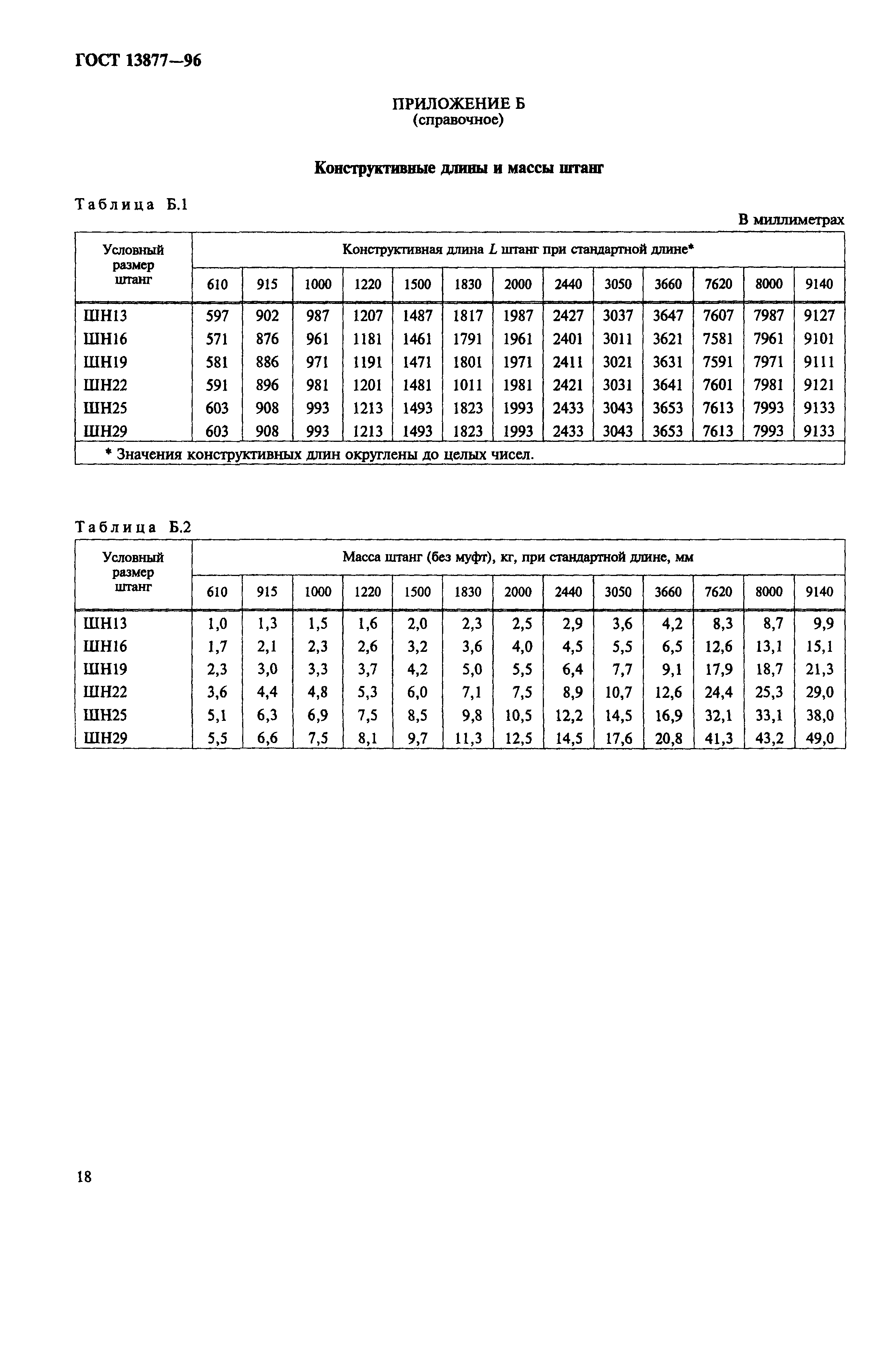 ГОСТ 13877—96

ПРИЛОЖЕНИЕ Б
(справочное)

Конструктивные длины и массы штанг

Таблица Б.1

В миллиметрах

| Условный размер штанг | Конструктивная длина $L$ штанг при стандартной длине* | | | | | | | | | | | | |
|---|---|---|---|---|---|---|---|---|---|---|---|---|---|
| | 610 | 915 | 1000 | 1220 | 1500 | 1830 | 2000 | 2440 | 3050 | 3660 | 7620 | 8000 | 9140 |
| ШН13 | 597 | 902 | 987 | 1207 | 1487 | 1817 | 1987 | 2427 | 3037 | 3647 | 7607 | 7987 | 9127 |
| ШН16 | 571 | 876 | 961 | 1181 | 1461 | 1791 | 1961 | 2401 | 3011 | 3621 | 7581 | 7961 | 9101 |
| ШН19 | 581 | 886 | 971 | 1191 | 1471 | 1801 | 1971 | 2411 | 3021 | 3631 | 7591 | 7971 | 9111 |
| ШН22 | 591 | 896 | 981 | 1201 | 1481 | 1011 | 1981 | 2421 | 3031 | 3641 | 7601 | 7981 | 9121 |
| ШН25 | 603 | 908 | 993 | 1213 | 1493 | 1823 | 1993 | 2433 | 3043 | 3653 | 7613 | 7993 | 9133 |
| ШН29 | 603 | 908 | 993 | 1213 | 1493 | 1823 | 1993 | 2433 | 3043 | 3653 | 7613 | 7993 | 9133 |
| * Значения конструктивных длин округлены до целых чисел. | | | | | | | | | | | | | |

Таблица Б.2

| Условный размер штанг | Масса штанг (без муфт), кг, при стандартной длине, мм | | | | | | | | | | | | |
|---|---|---|---|---|---|---|---|---|---|---|---|---|---|
| | 610 | 915 | 1000 | 1220 | 1500 | 1830 | 2000 | 2440 | 3050 | 3660 | 7620 | 8000 | 9140 |
| ШН13 | 1,0 | 1,3 | 1,5 | 1,6 | 2,0 | 2,3 | 2,5 | 2,9 | 3,6 | 4,2 | 8,3 | 8,7 | 9,9 |
| ШН16 | 1,7 | 2,1 | 2,3 | 2,6 | 3,2 | 3,6 | 4,0 | 4,5 | 5,5 | 6,5 | 12,6 | 13,1 | 15,1 |
| ШН19 | 2,3 | 3,0 | 3,3 | 3,7 | 4,2 | 5,0 | 5,5 | 6,4 | 7,7 | 9,1 | 17,9 | 18,7 | 21,3 |
| ШН22 | 3,6 | 4,4 | 4,8 | 5,3 | 6,0 | 7,1 | 7,5 | 8,9 | 10,7 | 12,6 | 24,4 | 25,3 | 29,0 |
| ШН25 | 5,1 | 6,3 | 6,9 | 7,5 | 8,5 | 9,8 | 10,5 | 12,2 | 14,5 | 16,9 | 32,1 | 33,1 | 38,0 |
| ШН29 | 5,5 | 6,6 | 7,5 | 8,1 | 9,7 | 11,3 | 12,5 | 14,5 | 17,6 | 20,8 | 41,3 | 43,2 | 49,0 |

18